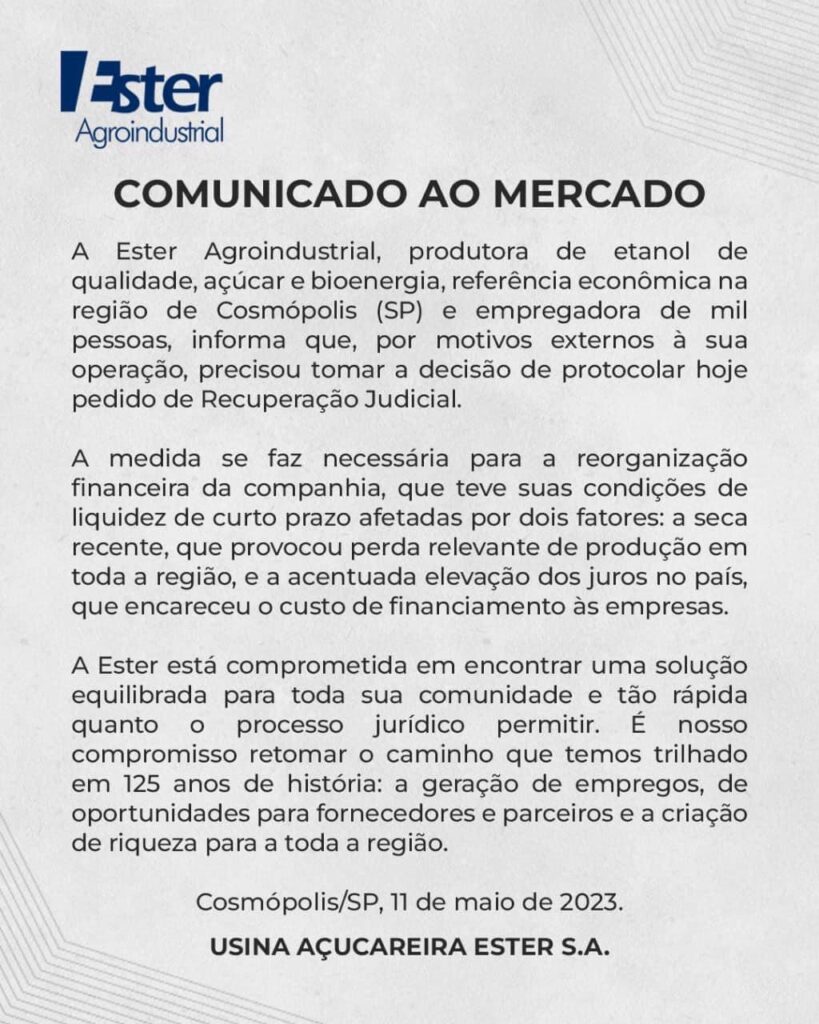 Ester
Agroindustrial

COMUNICADO AO MERCADO

A Ester Agroindustrial, produtora de etanol de qualidade, açúcar e bioenergia, referência econômica na região de Cosmópolis (SP) e empregadora de mil pessoas, informa que, por motivos externos à sua operação, precisou tomar a decisão de protocolar hoje pedido de Recuperação Judicial.

A medida se faz necessária para a reorganização financeira da companhia, que teve suas condições de liquidez de curto prazo afetadas por dois fatores: a seca recente, que provocou perda relevante de produção em toda a região, e a acentuada elevação dos juros no país, que encareceu o custo de financiamento às empresas.

A Ester está comprometida em encontrar uma solução equilibrada para toda sua comunidade e tão rápida quanto o processo jurídico permitir. É nosso compromisso retomar o caminho que temos trilhado em 125 anos de história: a geração de empregos, de oportunidades para fornecedores e parceiros e a criação de riqueza para a toda a região.

Cosmópolis/SP, 11 de maio de 2023.

USINA AÇUCAREIRA ESTER S.A.